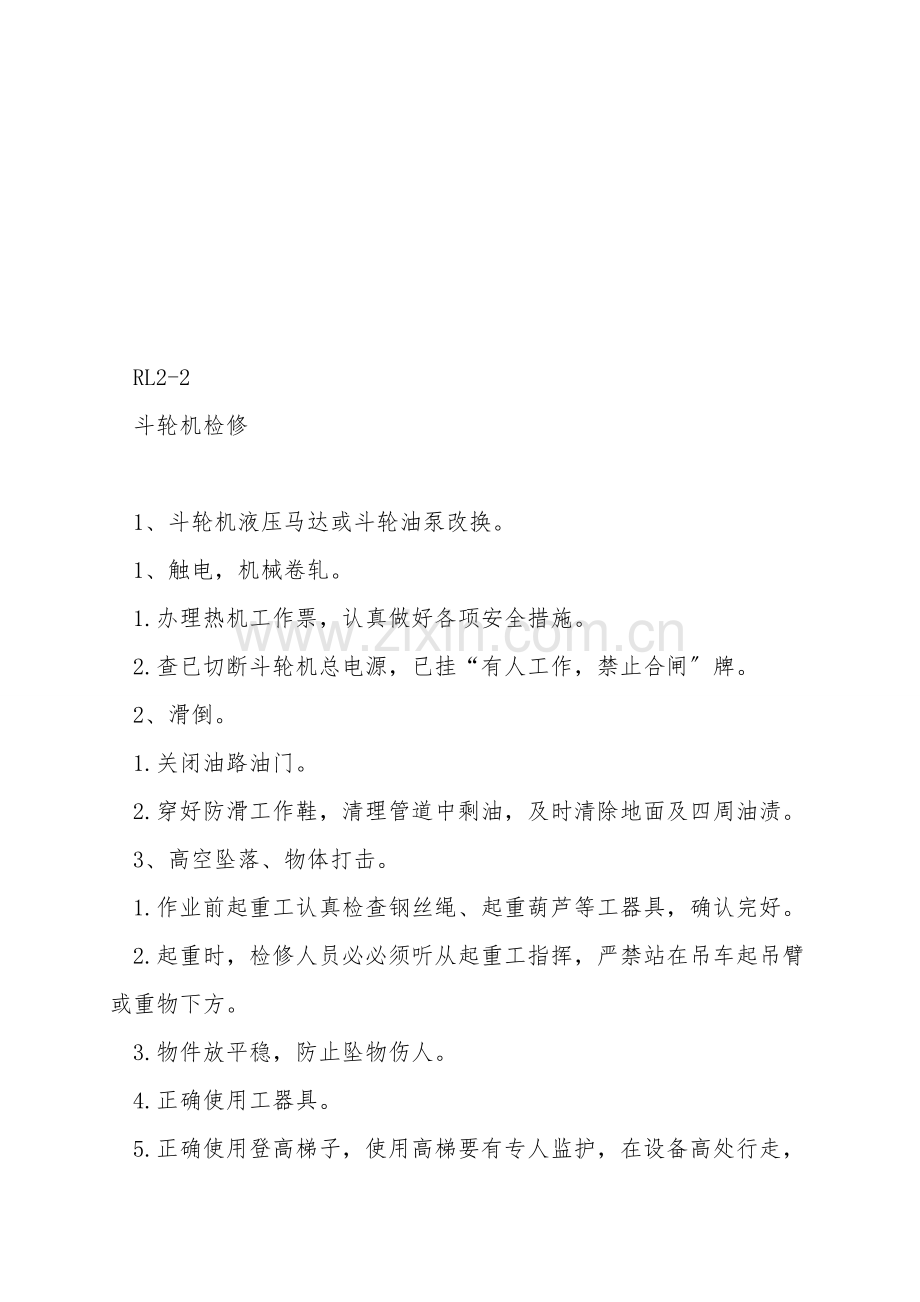 RL2-2

斗轮机检修

1、斗轮机液压马达或斗轮油泵改换。

1、触电，机械卷轧。

1.办理热机工作票，认真做好各项安全措施。

2.查已切断斗轮机总电源，已挂“有人工作，禁止合闸″牌。

2、滑倒。

1.关闭油路油门。

2.穿好防滑工作鞋，清理管道中剩油，及时清除地面及四周油渍。

3、高空坠落、物体打击。

1.作业前起重工认真检查钢丝绳、起重葫芦等工器具，确认完好。

2.起重时，检修人员必必须听从起重工指挥，严禁站在吊车起吊臂或重物下方。

3.物件放平稳，防止坠物伤人。

4.正确使用工器具。

5.正确使用登高梯子，使用高梯要有专人监护，在设备高处行走，

www.zixin.com.cn